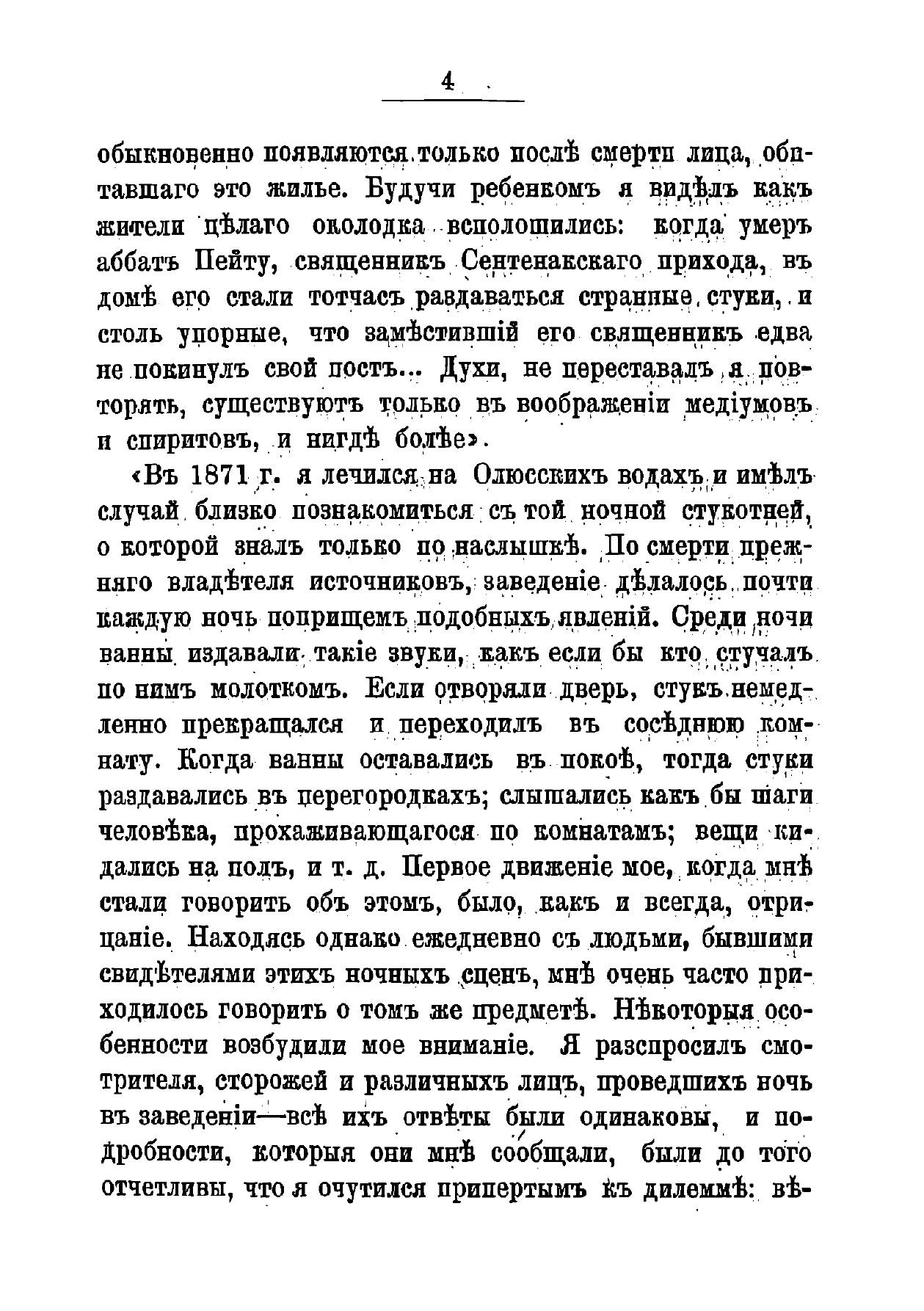 4

обыкновенно появляются только послѣ смерти лица, обитавшаго это жилье. Будучи ребенкомъ я видѣлъ какъ жители цѣлаго околодка всполошились: когда умеръ аббатъ Пейту, священникъ Сентенакскаго прихода, въ домѣ его стали тотчасъ раздаваться странные стуки, и столь упорные, что замѣстившій его священникъ едва не покинулъ свой постъ... Духи, не переставалъ я повторять, существуютъ только въ воображеніи медіумовъ и спиритовъ, и нигдѣ болѣе».

«Въ 1871 г. я лечился на Олюсскихъ водахъ и имѣлъ случай близко познакомиться съ той ночной стукотней, о которой зналъ только по наслышкѣ. По смерти прежняго владѣтеля источниковъ, заведеніе дѣлалось почти каждую ночь поприщемъ подобныхъ явленій. Среди ночи ванны издавали такіе звуки, какъ если бы кто стучалъ по нимъ молоткомъ. Если отворяли дверь, стукъ немедленно прекращался и переходилъ въ сосѣднюю комнату. Когда ванны оставались въ покоѣ, тогда стуки раздавались въ перегородкахъ; слышались какъ бы шаги человѣка, прохаживающагося по комнатамъ; вещи кидались на полъ, и т. д. Первое движеніе мое, когда мнѣ стали говорить объ этомъ, было, какъ и всегда, отрицаніе. Находясь однако ежедневно съ людьми, бывшими свидѣтелями этихъ ночныхъ сценъ, мнѣ очень часто приходилось говорить о томъ же предметѣ. Нѣкоторыя особенности возбудили мое вниманіе. Я разспросилъ смотрителя, сторожей и различныхъ лицъ, проведшихъ ночь въ заведеніи—всѣ ихъ отвѣты были одинаковы, и подробности, которыя они мнѣ сообщали, были до того отчетливы, что я очутился припертымъ къ дилеммѣ: вѣ-